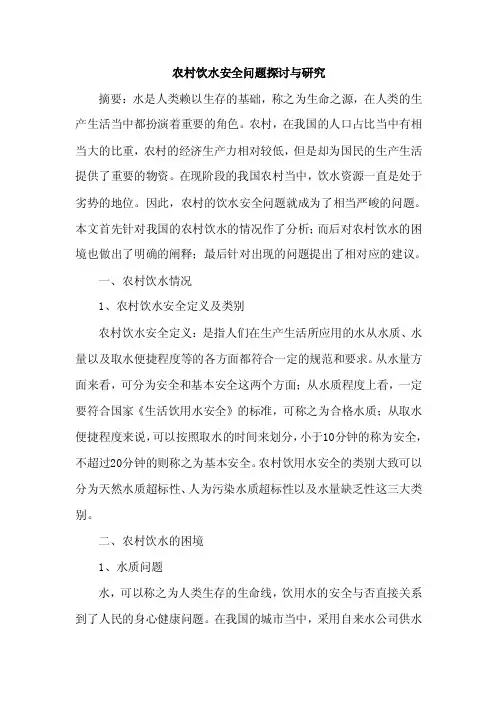 农村饮水安全问题探讨与研究

摘要：水是人类赖以生存的基础，称之为生命之源，在人类的生产生活当中都扮演着重要的角色。农村，在我国的人口占比当中有相当大的比重，农村的经济生产力相对较低，但是却为国民的生产生活提供了重要的物资。在现阶段的我国农村当中，饮水资源一直是处于劣势的地位。因此，农村的饮水安全问题就成为了相当严峻的问题。本文首先针对我国的农村饮水的情况作了分析；而后对农村饮水的困境也做出了明确的阐释；最后针对出现的问题提出了相对应的建议。

一、农村饮水情况

1、农村饮水安全定义及类别

农村饮水安全定义：是指人们在生产生活所应用的水从水质、水量以及取水便捷程度等的各方面都符合一定的规范和要求。从水量方面来看，可分为安全和基本安全这两个方面；从水质程度上看，一定要符合国家《生活饮用水安全》的标准，可称之为合格水质；从取水便捷程度来说，可以按照取水的时间来划分，小于10分钟的称为安全，不超过20分钟的则称之为基本安全。农村饮用水安全的类别大致可以分为天然水质超标性、人为污染水质超标性以及水量缺乏性这三大类别。

二、农村饮水的困境

1、水质问题

水，可以称之为人类生存的生命线，饮用水的安全与否直接关系到了人民的身心健康问题。在我国的城市当中，采用自来水公司供水